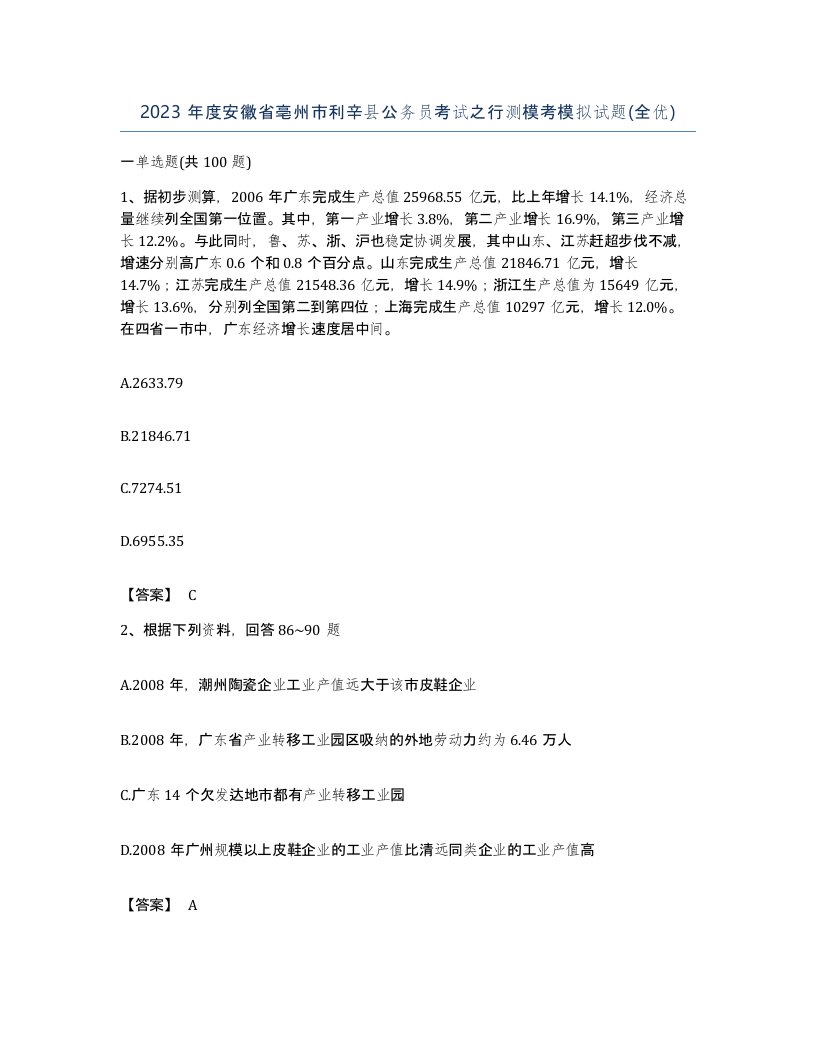 2023 年度安徽省亳州市利辛县公务员考试之行测模考模拟试题(全优)

一单选题(共 100 题)

1、据初步测算，2006 年广东完成生产总值 25968.55 亿元，比上年增长 14.1%，经济总量继续列全国第一位置。其中，第一产业增长 3.8%，第二产业增长 16.9%，第三产业增长 12.2%。与此同时，鲁、苏、浙、沪也稳定协调发展，其中山东、江苏赶超步伐不减，增速分别高广东 0.6 个和 0.8 个百分点。山东完成生产总值 21846.71 亿元，增长 14.7%；江苏完成生产总值 21548.36 亿元，增长 14.9%；浙江生产总值为 15649 亿元，增长 13.6%，分别列全国第二到第四位；上海完成生产总值 10297 亿元，增长 12.0%。在四省一市中，广东经济增长速度居中间。

A.2633.79

B.21846.71

C.7274.51

D.6955.35

【答案】 C

2、根据下列资料，回答 86~90 题

A.2008 年，潮州陶瓷企业工业产值远大于该市皮鞋企业

B.2008 年，广东省产业转移工业园区吸纳的外地劳动力约为 6.46 万人

C.广东 14 个欠发达地市都有产业转移工业园

D.2008 年广州规模以上皮鞋企业的工业产值比清远同类企业的工业产值高

【答案】 A